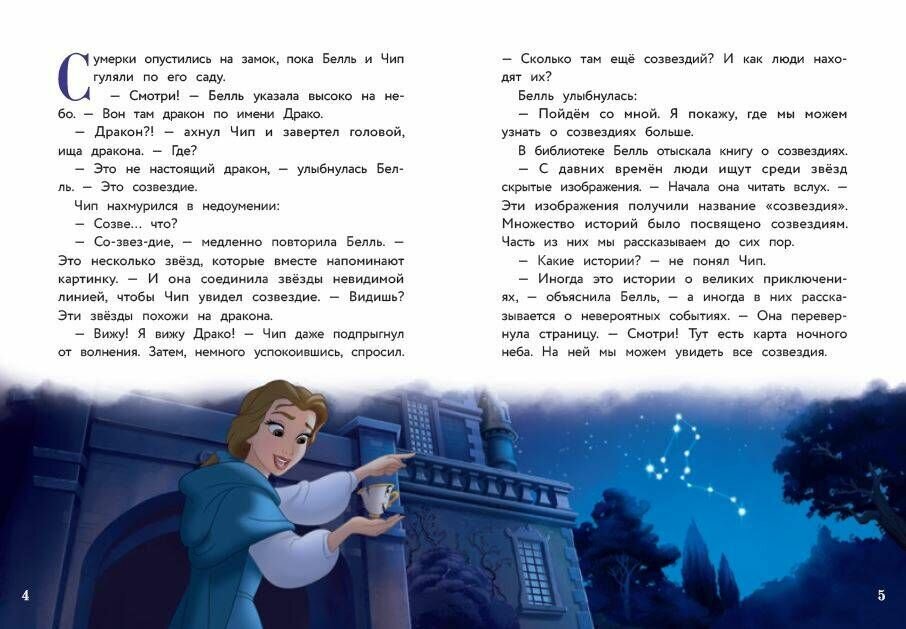 Сумерки опустились на замок, пока Белль и Чип гуляли по его саду.

— Смотри! — Белль указала высоко на небо. — Вон там дракон по имени Драко.

— Дракон?! — ахнул Чип и завертел головой, ища дракона. — Где?

— Это не настоящий дракон, — улыбнулась Белль. — Это созвездие.

Чип нахмурился в недоумении:

— Созве... что?

— Со-звез-дие, — медленно повторила Белль. — Это несколько звёзд, которые вместе напоминают картинку. — И она соединила звёзды невидимой линией, чтобы Чип увидел созвездие. — Видишь? Эти звёзды похожи на дракона.

— Вижу! Я вижу Драко! — Чип даже подпрыгнул от волнения. Затем, немного успокоившись, спросил.

— Сколько там ещё созвездий? И как люди находят их?

Белль улыбнулась:

— Пойдём со мной. Я покажу, где мы можем узнать о созвездиях больше.

В библиотеке Белль отыскала книгу о созвездиях.

— С давних времён люди ищут среди звёзд скрытые изображения. — Начала она читать вслух. — Эти изображения получили название «созвездия». Множество историй было посвящено созвездиям. Часть из них мы рассказываем до сих пор.

— Какие истории? — не понял Чип.

— Иногда это истории о великих приключениях, — объяснила Белль, — а иногда в них рассказывается о невероятных событиях. — Она перевернула страницу. — Смотри! Тут есть карта ночного неба. На ней мы можем увидеть все созвездия.

4

5